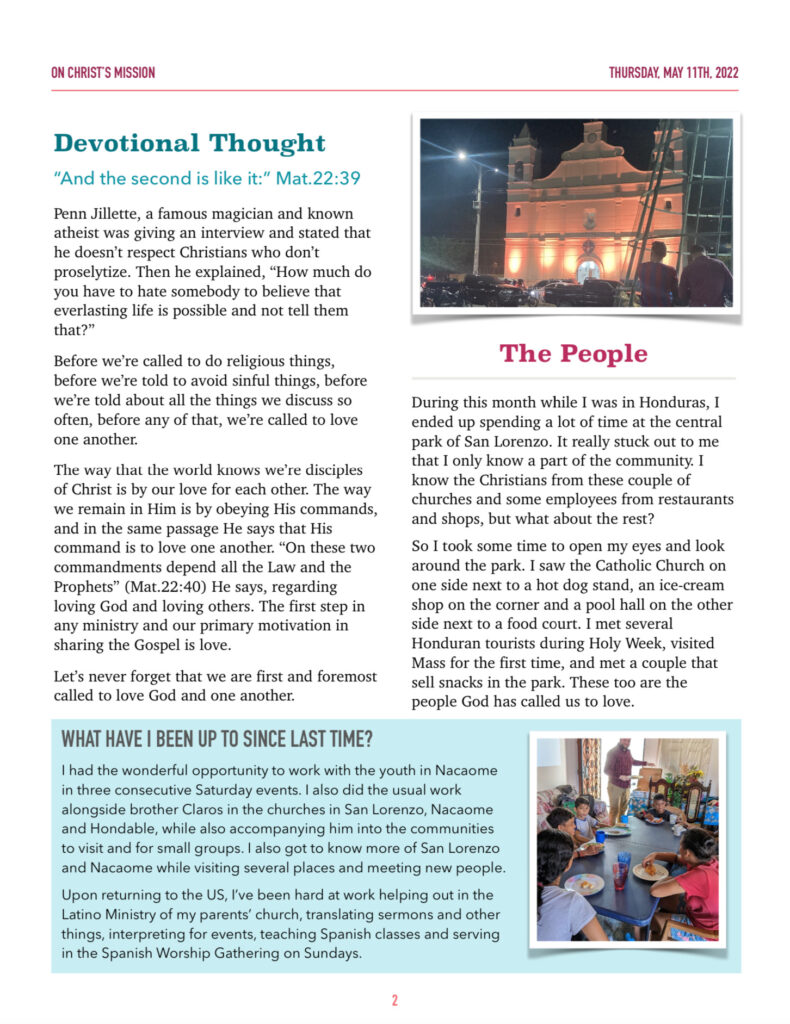 ON CHRIST'S MISSION

THURSDAY, MAY 11TH, 2022

Devotional Thought

"And the second is like it:" Mat.22:39

Penn Jillette, a famous magician and known atheist was giving an interview and stated that he doesn't respect Christians who don't proselytize. Then he explained, "How much do you have to hate somebody to believe that everlasting life is possible and not tell them that?"

Before we're called to do religious things, before we're told to avoid sinful things, before we're told about all the things we discuss so often, before any of that, we're called to love one another.

The way that the world knows we're disciples of Christ is by our love for each other. The way we remain in Him is by obeying His commands, and in the same passage He says that His command is to love one another. "On these two commandments depend all the Law and the Prophets" (Mat.22:40) He says, regarding loving God and loving others. The first step in any ministry and our primary motivation in sharing the Gospel is love.

Let's never forget that we are first and foremost called to love God and one another.

The People

During this month while I was in Honduras, I ended up spending a lot of time at the central park of San Lorenzo. It really stuck out to me that I only know a part of the community. I know the Christians from these couple of churches and some employees from restaurants and shops, but what about the rest?

So I took some time to open my eyes and look around the park. I saw the Catholic Church on one side next to a hot dog stand, an ice-cream shop on the corner and a pool hall on the other side next to a food court. I met several Honduran tourists during Holy Week, visited Mass for the first time, and met a couple that sell snacks in the park. These too are the people God has called us to love.

WHAT HAVE I BEEN UP TO SINCE LAST TIME?

I had the wonderful opportunity to work with the youth in Nacaome in three consecutive Saturday events. I also did the usual work alongside brother Claros in the churches in San Lorenzo, Nacaome and Hondable, while also accompanying him into the communities to visit and for small groups. I also got to know more of San Lorenzo and Nacaome while visiting several places and meeting new people.

Upon returning to the US, I've been hard at work helping out in the Latino Ministry of my parents' church, translating sermons and other things, interpreting for events, teaching Spanish classes and serving in the Spanish Worship Gathering on Sundays.

2